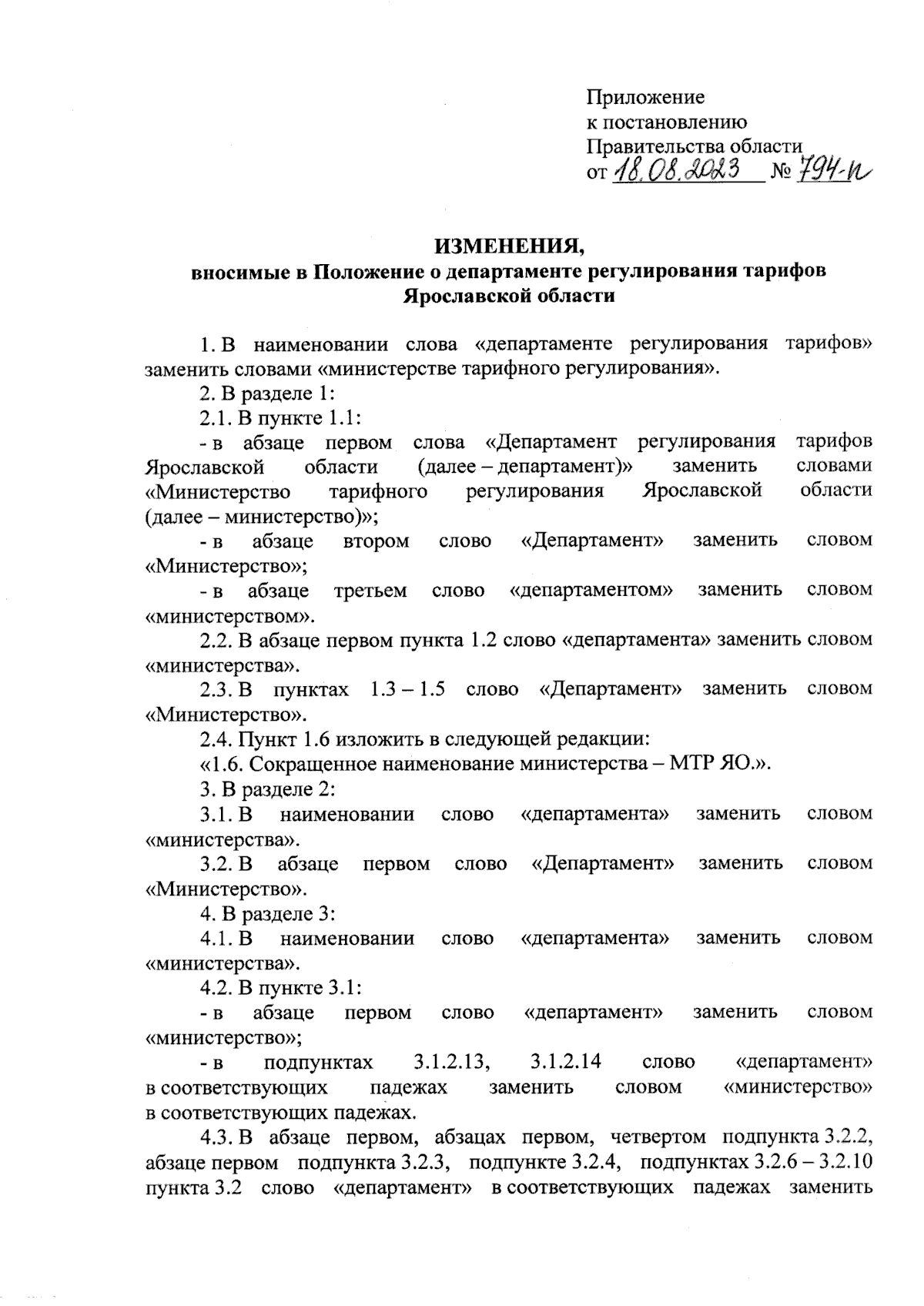 Приложение
к постановлению
Правительства области
от 18.08.2023 № 794-п

ИЗМЕНЕНИЯ,
вносимые в Положение о департаменте регулирования тарифов Ярославской области

1. В наименовании слова «департаменте регулирования тарифов» заменить словами «министерстве тарифного регулирования».

2. В разделе 1:

2.1. В пункте 1.1:

- в абзаце первом слова «Департамент регулирования тарифов Ярославской области (далее – департамент)» заменить словами «Министерство тарифного регулирования Ярославской области (далее – министерство)»;

- в абзаце втором слово «Департамент» заменить словом «Министерство»;

- в абзаце третьем слово «департаментом» заменить словом «министерством».

2.2. В абзаце первом пункта 1.2 слово «департамента» заменить словом «министерства».

2.3. В пунктах 1.3 – 1.5 слово «Департамент» заменить словом «Министерство».

2.4. Пункт 1.6 изложить в следующей редакции:

«1.6. Сокращенное наименование министерства – МТР ЯО.».

3. В разделе 2:

3.1. В наименовании слово «департамента» заменить словом «министерства».

3.2. В абзаце первом слово «Департамент» заменить словом «Министерство».

4. В разделе 3:

4.1. В наименовании слово «департамента» заменить словом «министерства».

4.2. В пункте 3.1:

- в абзаце первом слово «департамент» заменить словом «министерство»;

- в подпунктах 3.1.2.13, 3.1.2.14 слово «департамент» в соответствующих падежах заменить словом «министерство» в соответствующих падежах.

4.3. В абзаце первом, абзацах первом, четвертом подпункта 3.2.2, абзаце первом подпункта 3.2.3, подпункте 3.2.4, подпунктах 3.2.6 – 3.2.10 пункта 3.2 слово «департамент» в соответствующих падежах заменить